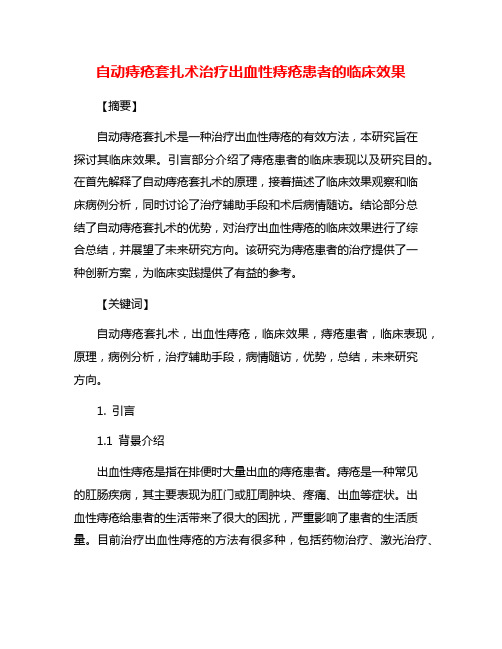 自动痔疮套扎术治疗出血性痔疮患者的临床效果

【摘要】

自动痔疮套扎术是一种治疗出血性痔疮的有效方法，本研究旨在探讨其临床效果。引言部分介绍了痔疮患者的临床表现以及研究目的。在首先解释了自动痔疮套扎术的原理，接着描述了临床效果观察和临床病例分析，同时讨论了治疗辅助手段和术后病情随访。结论部分总结了自动痔疮套扎术的优势，对治疗出血性痔疮的临床效果进行了综合总结，并展望了未来研究方向。该研究为痔疮患者的治疗提供了一种创新方案，为临床实践提供了有益的参考。

【关键词】

自动痔疮套扎术，出血性痔疮，临床效果，痔疮患者，临床表现，原理，病例分析，治疗辅助手段，病情随访，优势，总结，未来研究方向。

1. 引言

1.1 背景介绍

出血性痔疮是指在排便时大量出血的痔疮患者。痔疮是一种常见的肛肠疾病，其主要表现为肛门或肛周肿块、疼痛、出血等症状。出血性痔疮给患者的生活带来了很大的困扰，严重影响了患者的生活质量。目前治疗出血性痔疮的方法有很多种，包括药物治疗、激光治疗、